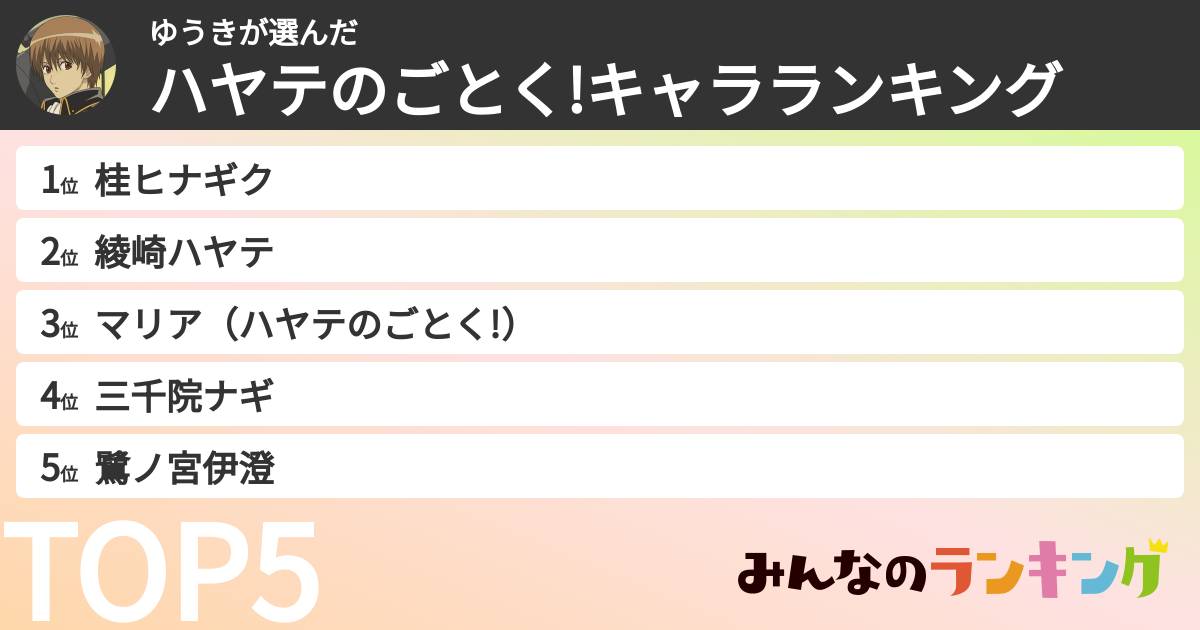 ゆうきが選んだ
ハヤテのごとく!キャラランキング

1位 桂ヒナギク
2位 綾崎ハヤテ
3位 マリア（ハヤテのごとく!）
4位 三千院ナギ
5位 鷺ノ宮伊澄

TOP5

みんなのランキング